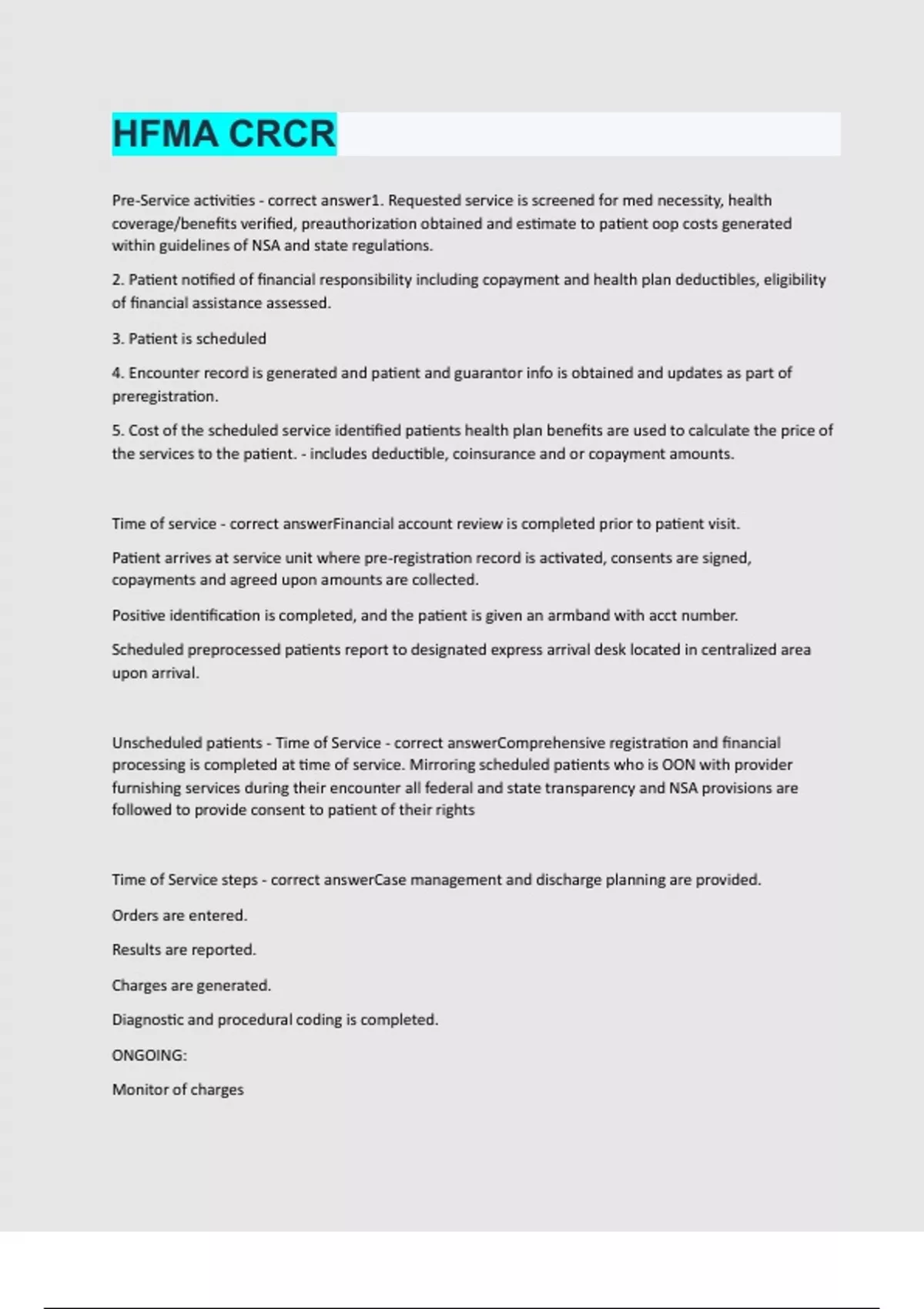 HFMA CRCR

Pre-Service activities - correct answer1. Requested service is screened for med necessity, health coverage/benefits verified, preauthorization obtained and estimate to patient oop costs generated within guidelines of NSA and state regulations.

2. Patient notified of financial responsibility including copayment and health plan deductibles, eligibility of financial assistance assessed.

3. Patient is scheduled

4. Encounter record is generated and patient and guarantor info is obtained and updates as part of preregistration.

5. Cost of the scheduled service identified patients health plan benefits are used to calculate the price of the services to the patient. - includes deductible, coinsurance and or copayment amounts.

Time of service - correct answerFinancial account review is completed prior to patient visit.

Patient arrives at service unit where pre-registration record is activated, consents are signed, copayments and agreed upon amounts are collected.

Positive identification is completed, and the patient is given an armband with acct number.

Scheduled preprocessed patients report to designated express arrival desk located in centralized area upon arrival.

Unscheduled patients - Time of Service - correct answerComprehensive registration and financial processing is completed at time of service. Mirroring scheduled patients who is OON with provider furnishing services during their encounter all federal and state transparency and NSA provisions are followed to provide consent to patient of their rights

Time of Service steps - correct answerCase management and discharge planning are provided.

Orders are entered.

Results are reported.

Charges are generated.

Diagnostic and procedural coding is completed.

ONGOING:

Monitor of charges